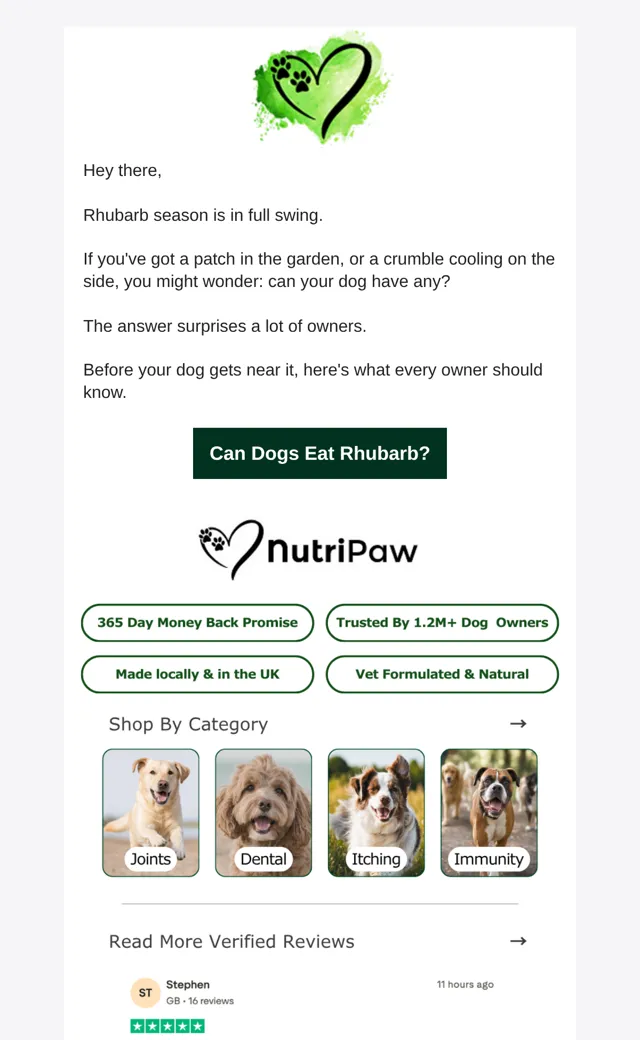 Hey there,

Rhubarb season is in full swing.

If you've got a patch in the garden, or a crumble cooling on the side, you might wonder: can your dog have any?

The answer surprises a lot of owners.

Before your dog gets near it, here's what every owner should know.

Can Dogs Eat Rhubarb?

NutriPaw

365 Day Money Back Promise

Trusted By 1.2M+ Dog Owners

Made locally & in the UK

Vet Formulated & Natural

Shop By Category →

Joints

Dental

Itching

Immunity

Read More Verified Reviews →

ST Stephen
GB • 16 reviews

11 hours ago